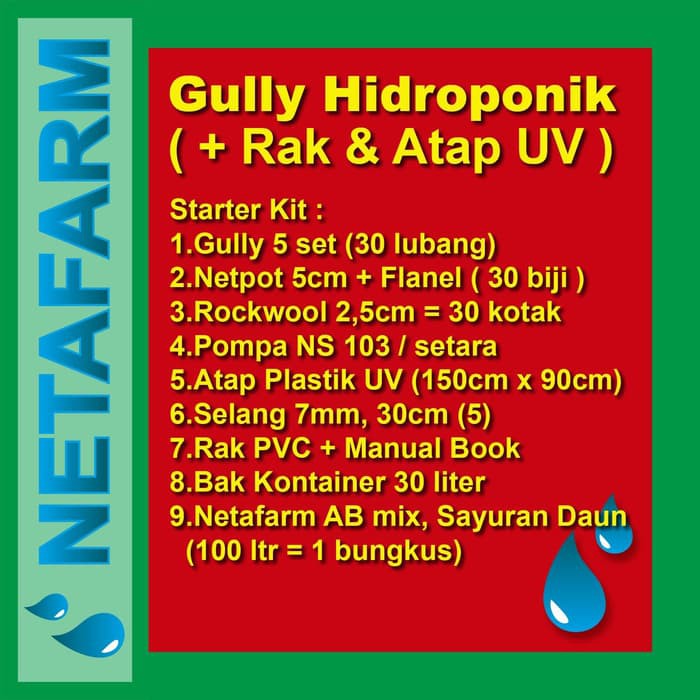 NETAFARM

Gully Hidroponik
( + Rak & Atap UV )

Starter Kit :
1.Gully 5 set (30 lubang)
2.Netpot 5cm + Flanel ( 30 biji )
3.Rockwool 2,5cm = 30 kotak
4.Pompa NS 103 / setara
5.Atap Plastik UV (150cm x 90cm)
6.Selang 7mm, 30cm (5)
7.Rak PVC + Manual Book
8.Bak Kontainer 30 liter
9.Netafarm AB mix, Sayuran Daun (100 ltr = 1 bungkus)